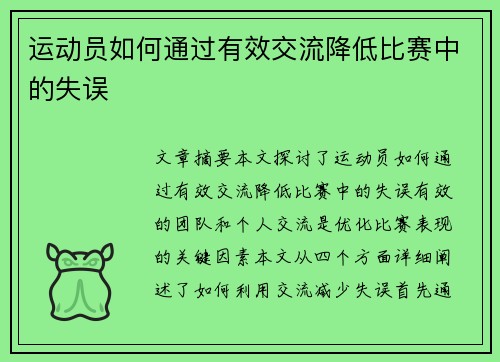 运动员如何通过有效交流降低比赛中的失误

文章摘要本文探讨了运动员如何通过有效交流降低比赛中的失误有效的团队和个人交流是优化比赛表现的关键因素本文从四个方面详细阐述了如何利用交流减少失误首先通